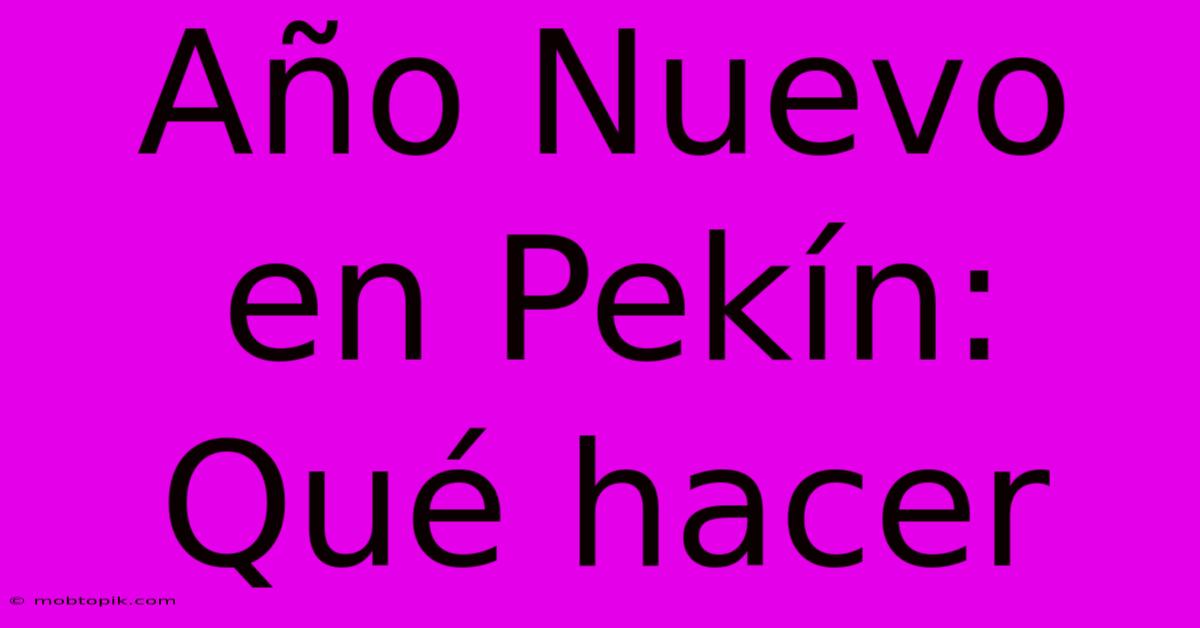 Año Nuevo en Pekín: Qué hacer

© mobtopik.com